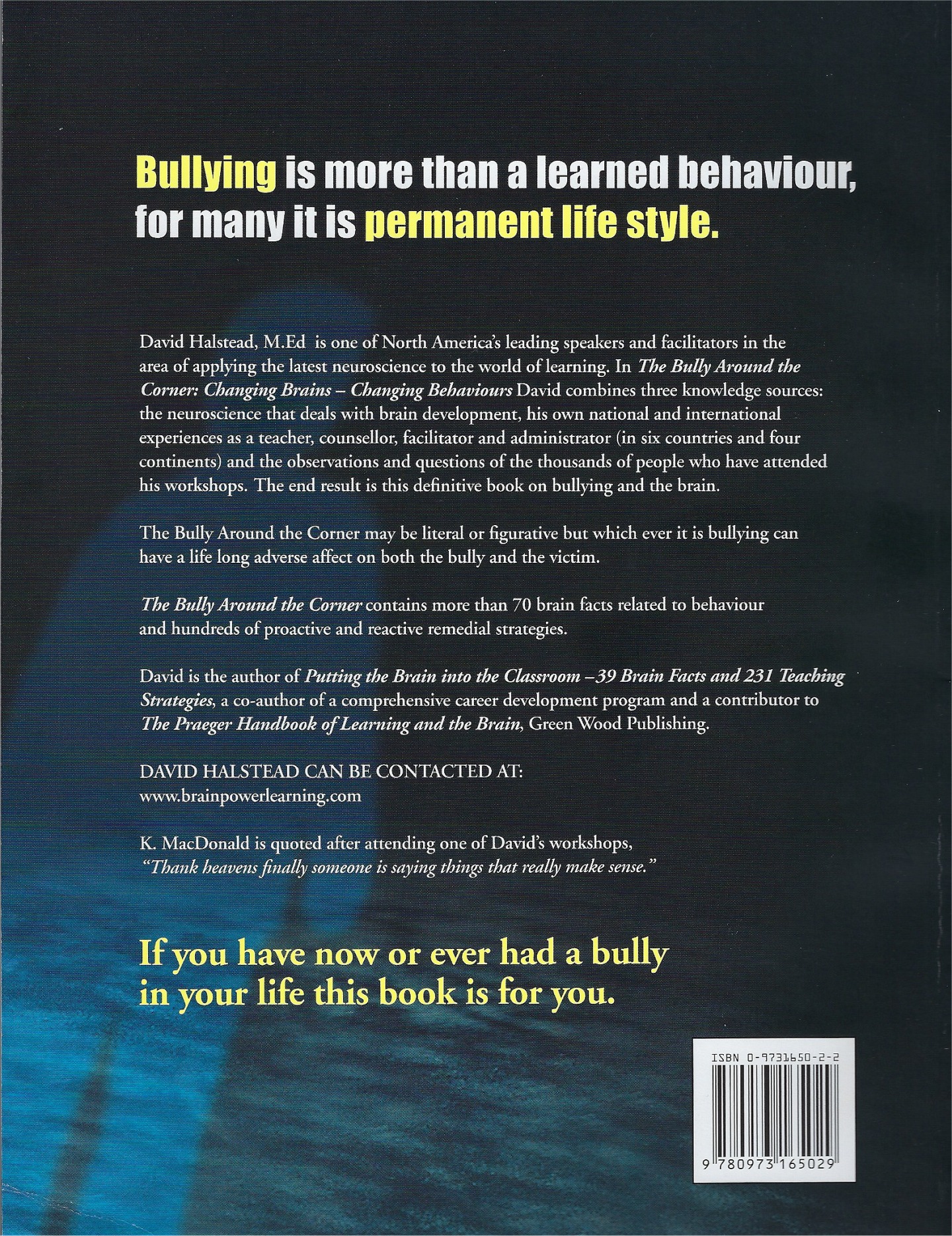 Bullying is more than a learned behaviour, for many it is permanent life style.

David Halstead, M.Ed is one of North America's leading speakers and facilitators in the area of applying the latest neuroscience to the world of learning. In The Bully Around the Corner: Changing Brains – Changing Behaviours David combines three knowledge sources: the neuroscience that deals with brain development, his own national and international experiences as a teacher, counsellor, facilitator and administrator (in six countries and four continents) and the observations and questions of the thousands of people who have attended his workshops. The end result is this definitive book on bullying and the brain.

The Bully Around the Corner may be literal or figurative but which ever it is bullying can have a life long adverse affect on both the bully and the victim.

The Bully Around the Corner contains more than 70 brain facts related to behaviour and hundreds of proactive and reactive remedial strategies.

David is the author of Putting the Brain into the Classroom –39 Brain Facts and 231 Teaching Strategies, a co-author of a comprehensive career development program and a contributor to The Praeger Handbook of Learning and the Brain, Green Wood Publishing.

DAVID HALSTEAD CAN BE CONTACTED AT:
www.brainpowerlearning.com

K. MacDonald is quoted after attending one of David's workshops, "Thank heavens finally someone is saying things that really make sense."

If you have now or ever had a bully in your life this book is for you.

ISBN 0-9731650-2-2

9 780973 165029